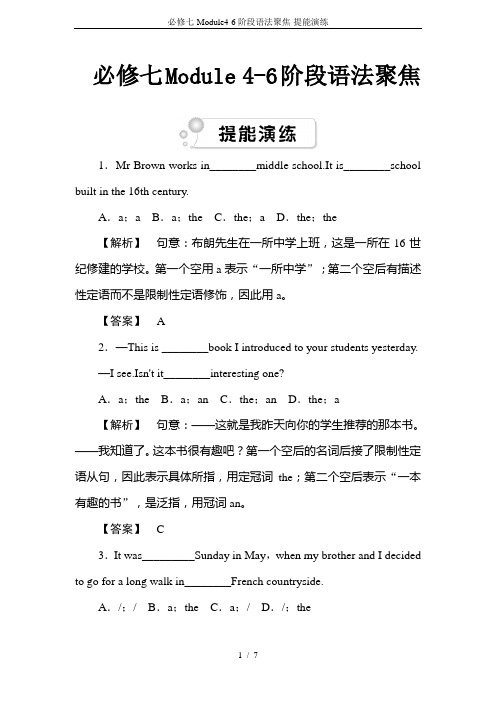 必修七 Module4 6 阶段语法聚焦 提能演练

必修七Module 4-6阶段语法聚焦

提能演练

1．Mr Brown works in________middle school.It is________school built in the 16th century.

A．a；a　B．a；the　C．the；a　D．the；the

【解析】　句意：布朗先生在一所中学上班，这是一所在 16 世纪修建的学校。第一个空用 a 表示“一所中学”；第二个空后有描述性定语而不是限制性定语修饰，因此用 a。

【答案】　A

2．—This is ________book I introduced to your students yesterday.

—I see.Isn't it________interesting one?

A．a；the　B．a；an　C．the；an　D．the；a

【解析】　句意：——这就是我昨天向你的学生推荐的那本书。——我知道了。这本书很有趣吧？第一个空后的名词后接了限制性定语从句，因此表示具体所指，用定冠词 the；第二个空后表示“一本有趣的书”，是泛指，用冠词 an。

【答案】　C

3．It was_________Sunday in May，when my brother and I decided to go for a long walk in________French countryside.

A．/；/　B．a；the　C．a；/　D．/；the

1 / 7